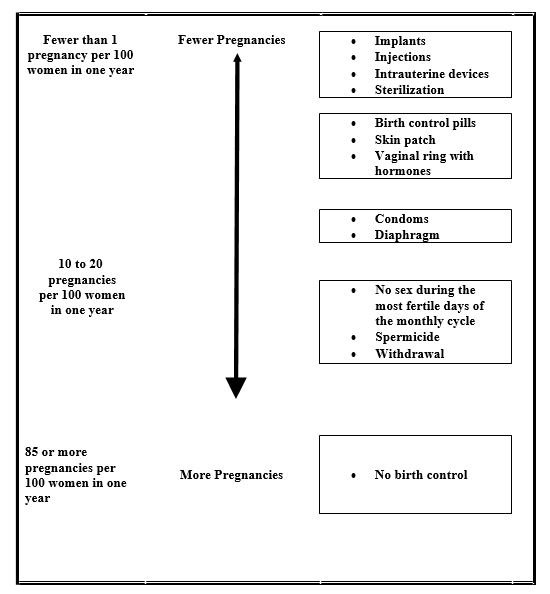 Fewer than 1 pregnancy per 100 women in one year

Fewer Pregnancies

- Implants
- Injections
- Intrauterine devices
- Sterilization

- Birth control pills
- Skin patch
- Vaginal ring with hormones

- Condoms
- Diaphragm

10 to 20 pregnancies per 100 women in one year

- No sex during the most fertile days of the monthly cycle
- Spermicide
- Withdrawal

85 or more pregnancies per 100 women in one year

More Pregnancies

- No birth control